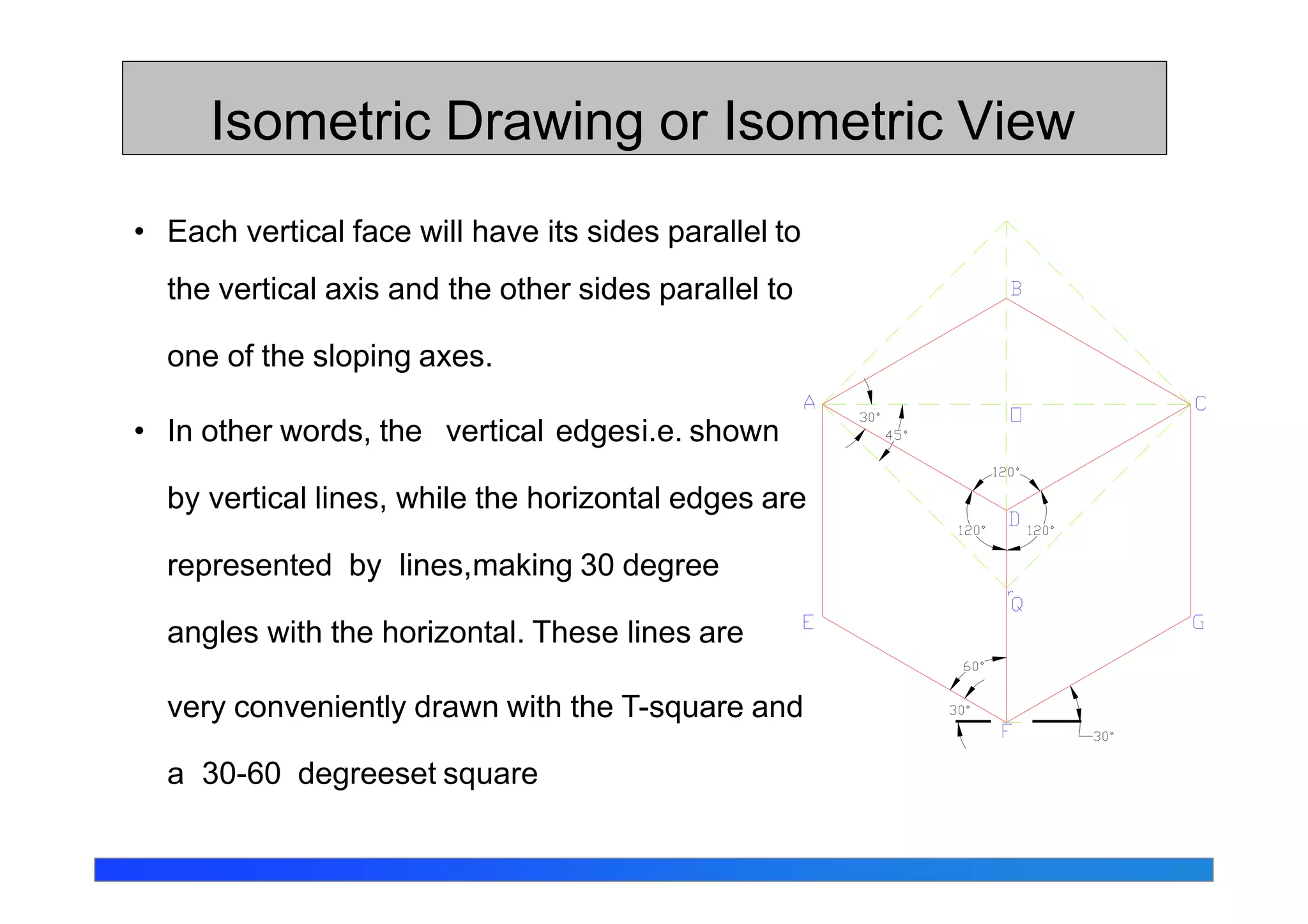 Isometric Drawing or Isometric View

• Each vertical face will have its sides parallel to the vertical axis and the other sides parallel to one of the sloping axes.

• In other words, the vertical edgesi.e. shown by vertical lines, while the horizontal edges are represented by lines,making 30 degree angles with the horizontal. These lines are very conveniently drawn with the T-square and a 30-60 degreeset square

B
A
C
O
30°
45°
120°
D
120°
120°
Q
E
G
60°
30°
F
30°